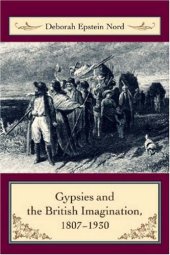 Deborah Epstein Nord

Gypsies and the British Imagination, 1807–1930